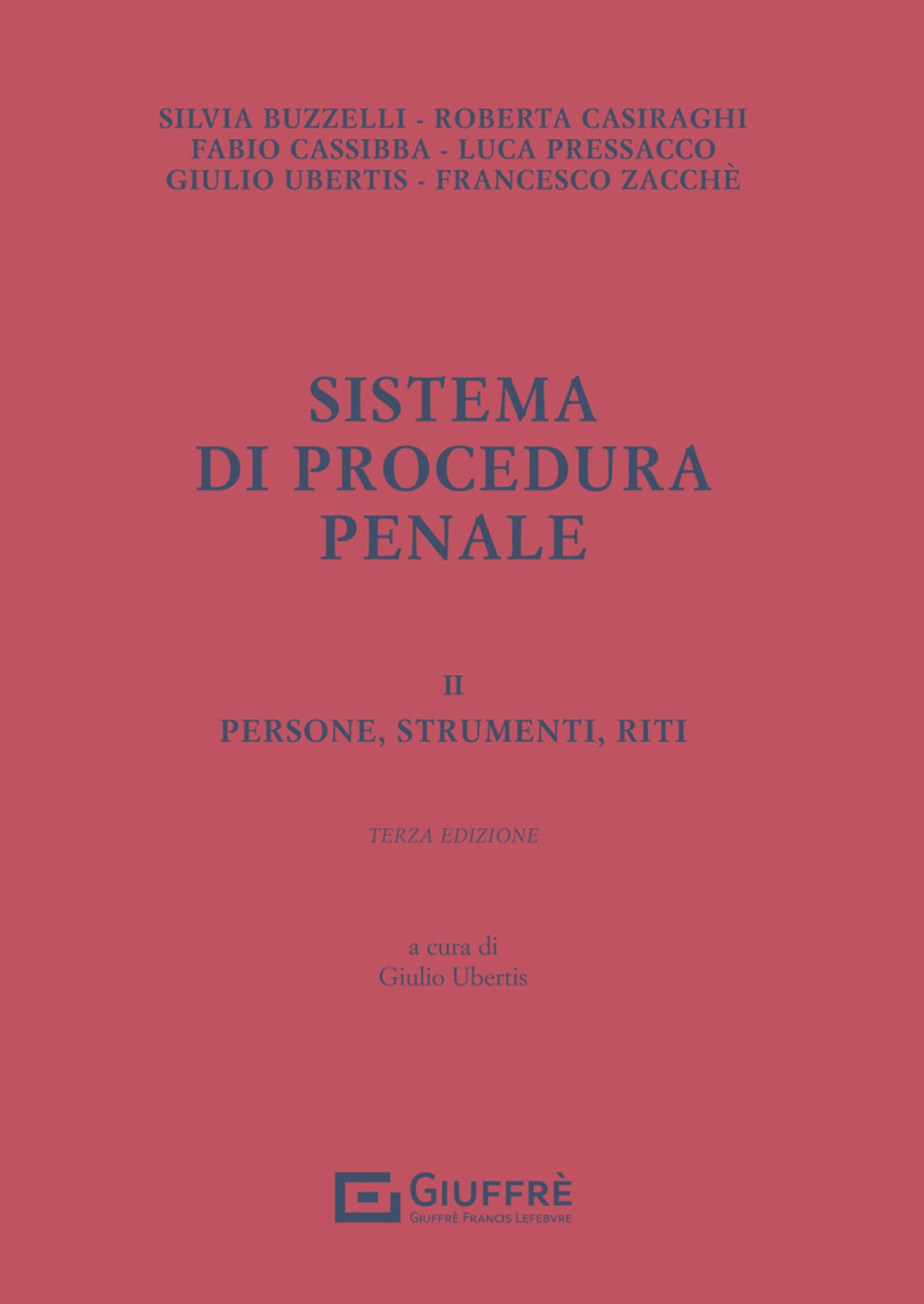 SILVIA BUZZELLI - ROBERTA CASIRAGHI
FABIO CASSIBBA - LUCA PRESSACCO
GIULIO UBERTIS - FRANCESCO ZACCHÈ

SISTEMA
DI PROCEDURA
PENALE

II
PERSONE, STRUMENTI, RITI

TERZA EDIZIONE

a cura di
Giulio Ubertis

GIUFFRÈ
GIUFFRÈ FRANCIS LEFEBVRE